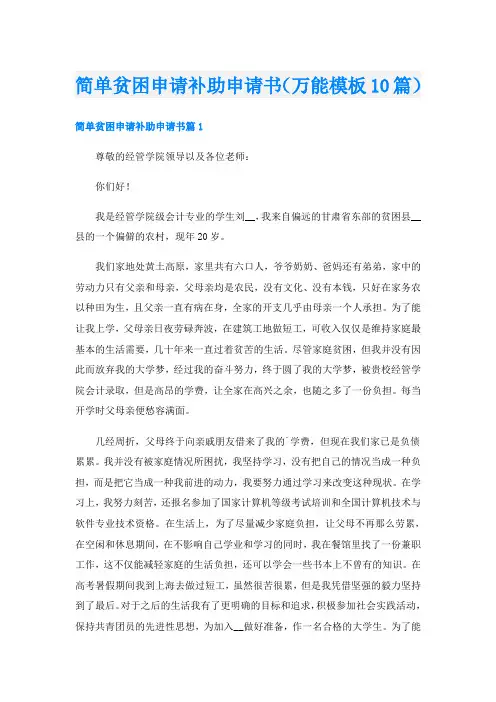 简单贫困申请补助申请书(万能模板10篇)

简单贫困申请补助申请书篇1

尊敬的经管学院领导以及各位老师:

你们好!

我是经管学院级会计专业的学生刘__,我来自偏远的甘肃省东部的贫困县__县的一个偏僻的农村,现年20岁。

我们家地处黄土高原,家里共有六口人,爷爷奶奶、爸妈还有弟弟,家中的劳动力只有父亲和母亲,父母亲均是农民,没有文化、没有本钱,只好在家务农以种田为生,且父亲一直有病在身,全家的开支几乎由母亲一个人承担。为了能让我上学,父母亲日夜劳碌奔波,在建筑工地做短工,可收入仅仅是维持家庭最基本的生活需要,几十年来一直过着贫苦的生活。尽管家庭贫困,但我并没有因此而放弃我的大学梦,经过我的奋斗努力,终于圆了我的大学梦,被贵校经管学院会计录取,但是高昂的学费,让全家在高兴之余,也随之多了一份负担。每当开学时父母亲便愁容满面。

几经周折,父母终于向亲戚朋友借来了我的学费,但现在我们家已是负债累累。我并没有被家庭情况所困扰,我坚持学习,没有把自己的情况当成一种负担,而是把它当成一种我前进的动力,我要努力通过学习来改变这种现状。在学习上,我努力刻苦,还报名参加了国家计算机等级考试培训和全国计算机技术与软件专业技术资格。在生活上,为了尽量减少家庭负担,让父母不再那么劳累,在空闲和休息期间,在不影响自己学业和学习的同时,我在餐馆里找了一份兼职工作,这不仅能减轻家庭的生活负担,还可以学会一些书本上不曾有的知识。在高考暑假期间我到上海去做过短工,虽然很苦很累,但是我凭借坚强的毅力坚持到了最后。对于之后的生活我有了更明确的目标和追求,积极参加社会实践活动,保持共青团员的先进性思想,为加入__做好准备,作一名合格的大学生。为了能